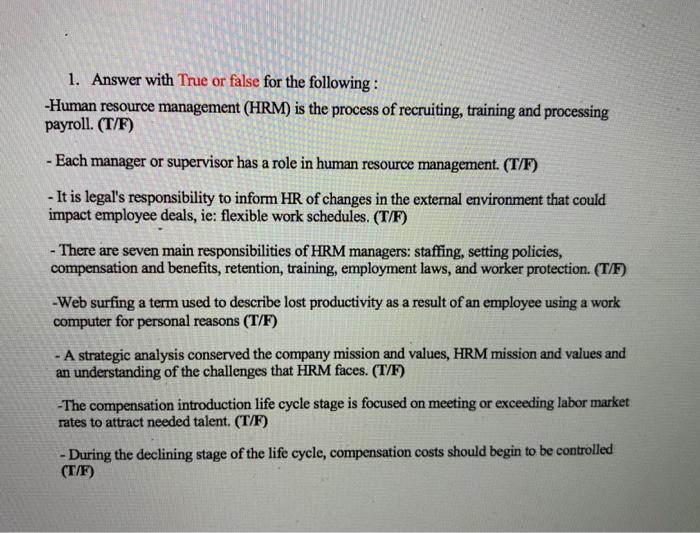 1. Answer with True or false for the following :

-Human resource management (HRM) is the process of recruiting, training and processing payroll. (T/F)

- Each manager or supervisor has a role in human resource management. (T/F)

- It is legal's responsibility to inform HR of changes in the external environment that could impact employee deals, ie: flexible work schedules. (T/F)

- There are seven main responsibilities of HRM managers: staffing, setting policies, compensation and benefits, retention, training, employment laws, and worker protection. (T/F)

-Web surfing a term used to describe lost productivity as a result of an employee using a work computer for personal reasons (T/F)

- A strategic analysis conserved the company mission and values, HRM mission and values and an understanding of the challenges that HRM faces. (T/F)

-The compensation introduction life cycle stage is focused on meeting or exceeding labor market rates to attract needed talent. (T/F)

- During the declining stage of the life cycle, compensation costs should begin to be controlled (T/F)